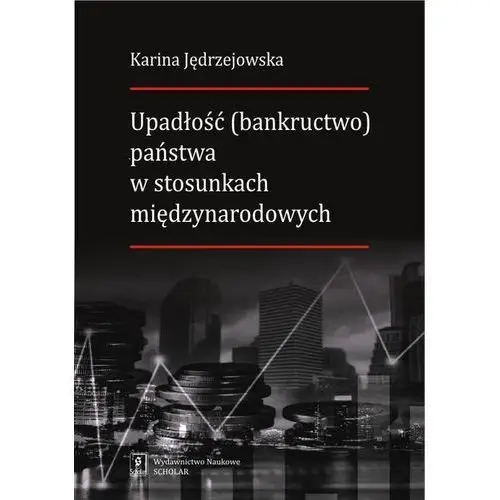 Karina Jędrzejowska

Upadłość (bankructwo) państwa w stosunkach międzynarodowych

Wydawnictwo Naukowe SCHOLAR